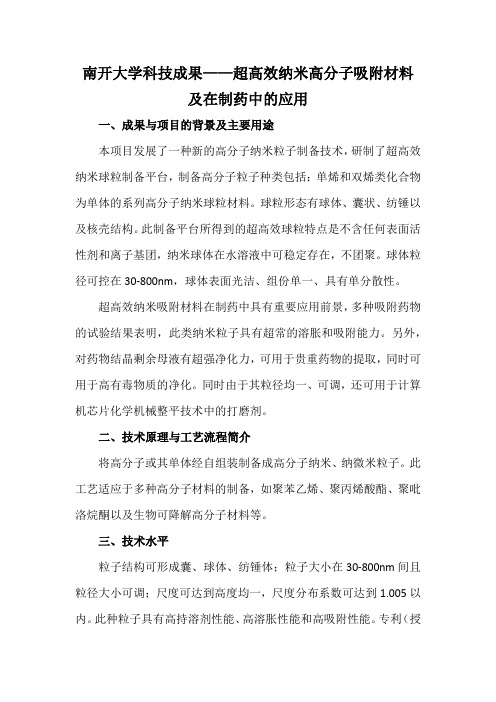 南开大学科技成果——超高效纳米高分子吸附材料及在制药中的应用

一、成果与项目的背景及主要用途

本项目发展了一种新的高分子纳米粒子制备技术，研制了超高效纳米球粒制备平台，制备高分子粒子种类包括：单烯和双烯类化合物为单体的系列高分子纳米球粒材料。球粒形态有球体、囊状、纺锤以及核壳结构。此制备平台所得到的超高效球粒特点是不含任何表面活性剂和离子基团，纳米球体在水溶液中可稳定存在，不团聚。球体粒径可控在 30-800nm，球体表面光洁、组份单一、具有单分散性。

超高效纳米吸附材料在制药中具有重要应用前景，多种吸附药物的试验结果表明，此类纳米粒子具有超常的溶胀和吸附能力。另外，对药物结晶剩余母液有超强净化力，可用于贵重药物的提取，同时可用于高有毒物质的净化。同时由于其粒径均一、可调，还可用于计算机芯片化学机械整平技术中的打磨剂。

二、技术原理与工艺流程简介

将高分子或其单体经自组装制备成高分子纳米、纳微米粒子。此工艺适应于多种高分子材料的制备，如聚苯乙烯、聚丙烯酸酯、聚吡洛烷酮以及生物可降解高分子材料等。

三、技术水平

粒子结构可形成囊、球体、纺锤体；粒子大小在 30-800nm 间且粒径大小可调；尺度可达到高度均一，尺度分布系数可达到 1.005 以内。此种粒子具有高持溶剂性能、高溶胀性能和高吸附性能。专利（授